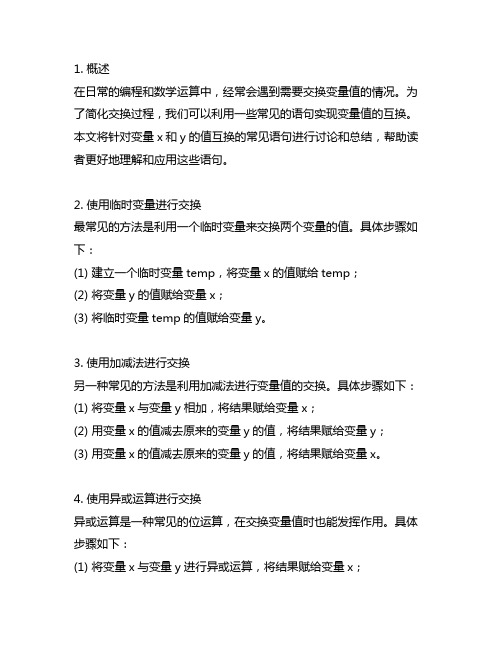 1. 概述
在日常的编程和数学运算中，经常会遇到需要交换变量值的情况。为了简化交换过程，我们可以利用一些常见的语句实现变量值的互换。本文将针对变量 x 和 y 的值互换的常见语句进行讨论和总结，帮助读者更好地理解和应用这些语句。

2. 使用临时变量进行交换
最常见的方法是利用一个临时变量来交换两个变量的值。具体步骤如下：
(1) 建立一个临时变量 temp，将变量 x 的值赋给 temp；
(2) 将变量 y 的值赋给变量 x；
(3) 将临时变量 temp 的值赋给变量 y。

3. 使用加减法进行交换
另一种常见的方法是利用加减法进行变量值的交换。具体步骤如下：
(1) 将变量 x 与变量 y 相加，将结果赋给变量 x；
(2) 用变量 x 的值减去原来的变量 y 的值，将结果赋给变量 y；
(3) 用变量 x 的值减去原来的变量 y 的值，将结果赋给变量 x。

4. 使用异或运算进行交换
异或运算是一种常见的位运算，在交换变量值时也能发挥作用。具体步骤如下：
(1) 将变量 x 与变量 y 进行异或运算，将结果赋给变量 x；